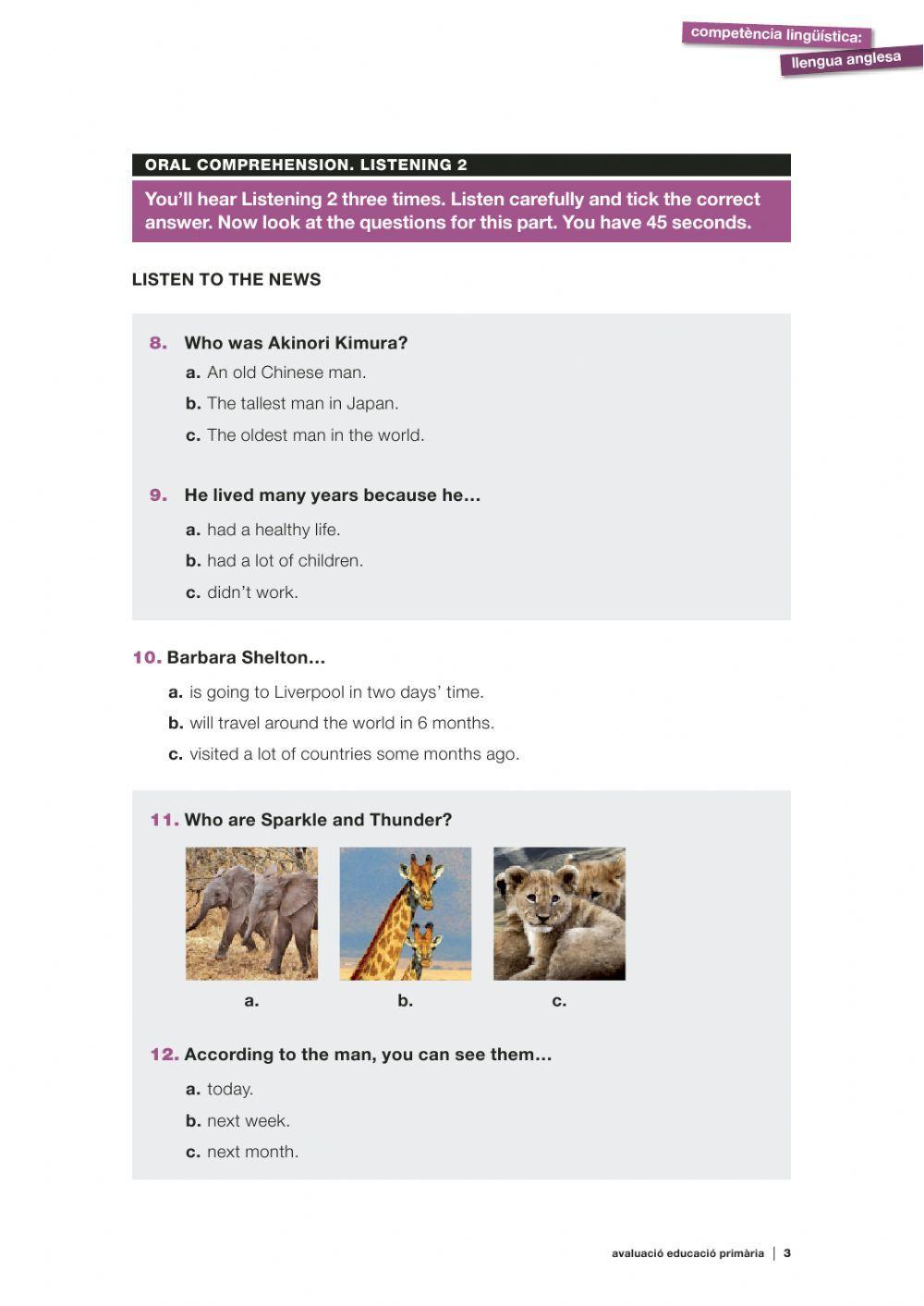 competència lingüística:
llengua anglesa

ORAL COMPREHENSION. LISTENING 2

You'll hear Listening 2 three times. Listen carefully and tick the correct answer. Now look at the questions for this part. You have 45 seconds.

LISTEN TO THE NEWS

8. Who was Akinori Kimura?
a. An old Chinese man.
b. The tallest man in Japan.
c. The oldest man in the world.

9. He lived many years because he...
a. had a healthy life.
b. had a lot of children.
c. didn't work.

10. Barbara Shelton...
a. is going to Liverpool in two days' time.
b. will travel around the world in 6 months.
c. visited a lot of countries some months ago.

11. Who are Sparkle and Thunder?
a.
b.
c.

12. According to the man, you can see them...
a. today.
b. next week.
c. next month.

avaluació educació primària | 3